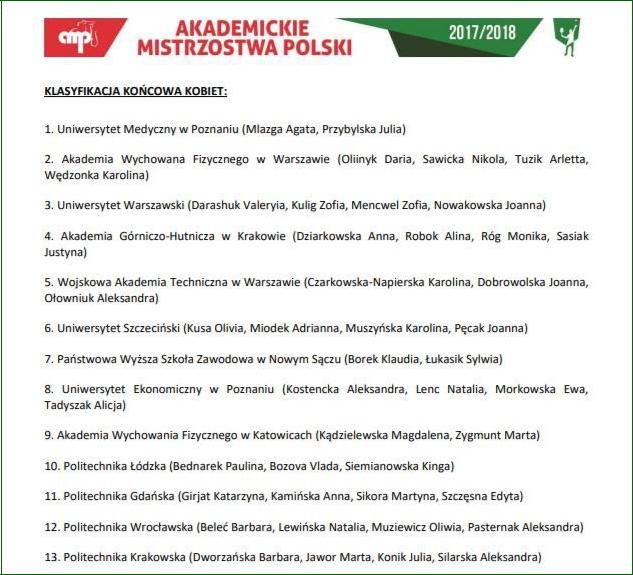 amp

AKADEMICKIE MISTRZOSTWA POLSKI

2017/2018

KLASYFIKACJA KOŃCOWA KOBIET:

1. Uniwersytet Medyczny w Poznaniu (Mlazga Agata, Przybylska Julia)

2. Akademia Wychowana Fizycznego w Warszawie (Oliinyk Daria, Sawicka Nikola, Tuzik Arletta, Wędzonka Karolina)

3. Uniwersytet Warszawski (Darashuk Valeryia, Kulig Zofia, Mencwel Zofia, Nowakowska Joanna)

4. Akademia Górniczo-Hutnicza w Krakowie (Dziarkowska Anna, Robok Alina, Róg Monika, Sasiak Justyna)

5. Wojskowa Akademia Techniczna w Warszawie (Czarkowska-Napierska Karolina, Dobrowolska Joanna, Ołowniuk Aleksandra)

6. Uniwersytet Szczeciński (Kusa Olivia, Miodek Adrianna, Muszyńska Karolina, Pęcak Joanna)

7. Państwowa Wyższa Szkoła Zawodowa w Nowym Sączu (Borek Klaudia, Łukasik Sylwia)

8. Uniwersytet Ekonomiczny w Poznaniu (Kostencka Aleksandra, Lenc Natalia, Morkowska Ewa, Tadyszak Alicja)

9. Akademia Wychowania Fizycznego w Katowicach (Kądzielewska Magdalena, Zygmunt Marta)

10. Politechnika Łódzka (Bednarek Paulina, Bozova Vlada, Siemianowska Kinga)

11. Politechnika Gdańska (Girjat Katarzyna, Kamińska Anna, Sikora Martyna, Szczęsna Edyta)

12. Politechnika Wrocławska (Beleć Barbara, Lewińska Natalia, Muziewicz Oliwia, Pasternak Aleksandra)

13. Politechnika Krakowska (Dworzańska Barbara, Jawor Marta, Konik Julia, Silarska Aleksandra)